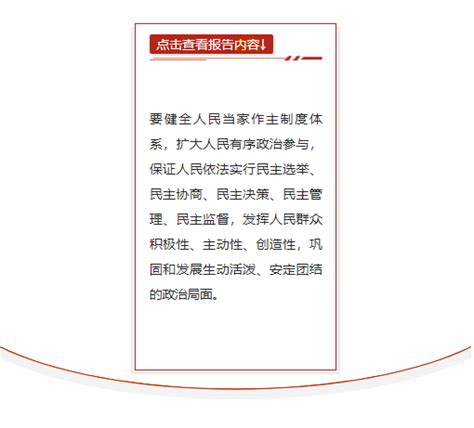 点击查看报告内容↓

要健全人民当家作主制度体系，扩大人民有序政治参与，保证人民依法实行民主选举、民主协商、民主决策、民主管理、民主监督，发挥人民群众积极性、主动性、创造性，巩固和发展生动活泼、安定团结的政治局面。